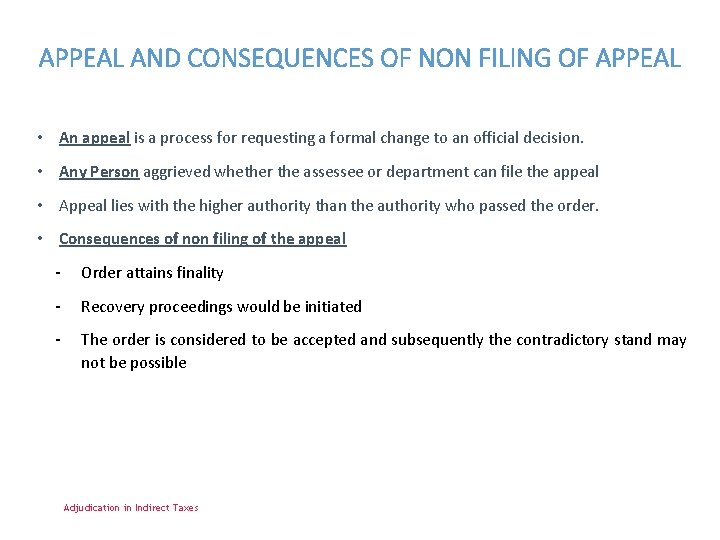 APPEAL AND CONSEQUENCES OF NON FILING OF APPEAL

• An appeal is a process for requesting a formal change to an official decision.

• Any Person aggrieved whether the assessee or department can file the appeal

• Appeal lies with the higher authority than the authority who passed the order.

• Consequences of non filing of the appeal

- Order attains finality

- Recovery proceedings would be initiated

- The order is considered to be accepted and subsequently the contradictory stand may not be possible

Adjudication in Indirect Taxes